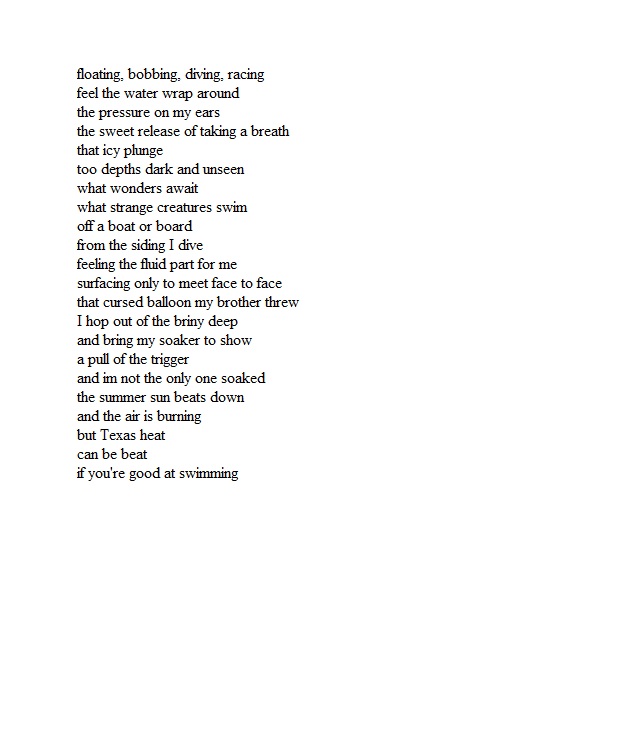 floating, bobbing, diving, racing
feel the water wrap around
the pressure on my ears
the sweet release of taking a breath
that icy plunge
too depths dark and unseen
what wonders await
what strange creatures swim
off a boat or board
from the siding I dive
feeling the fluid part for me
surfacing only to meet face to face
that cursed balloon my brother threw
I hop out of the briny deep
and bring my soaker to show
a pull of the trigger
and im not the only one soaked
the summer sun beats down
and the air is burning
but Texas heat
can be beat
if you're good at swimming